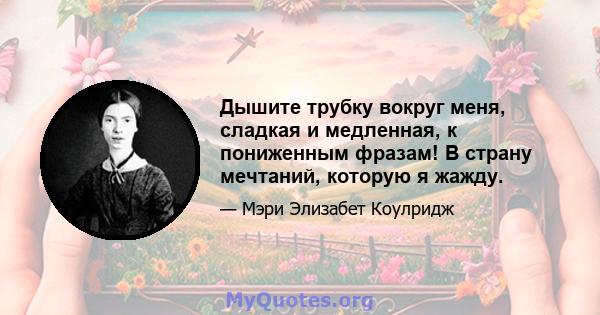 Дышите трубку вокруг меня, сладкая и медленная, к пониженным фразам! В страну мечтаний, которую я жажду.

— Мэри Элизабет Коулридж

MyQuotes.org